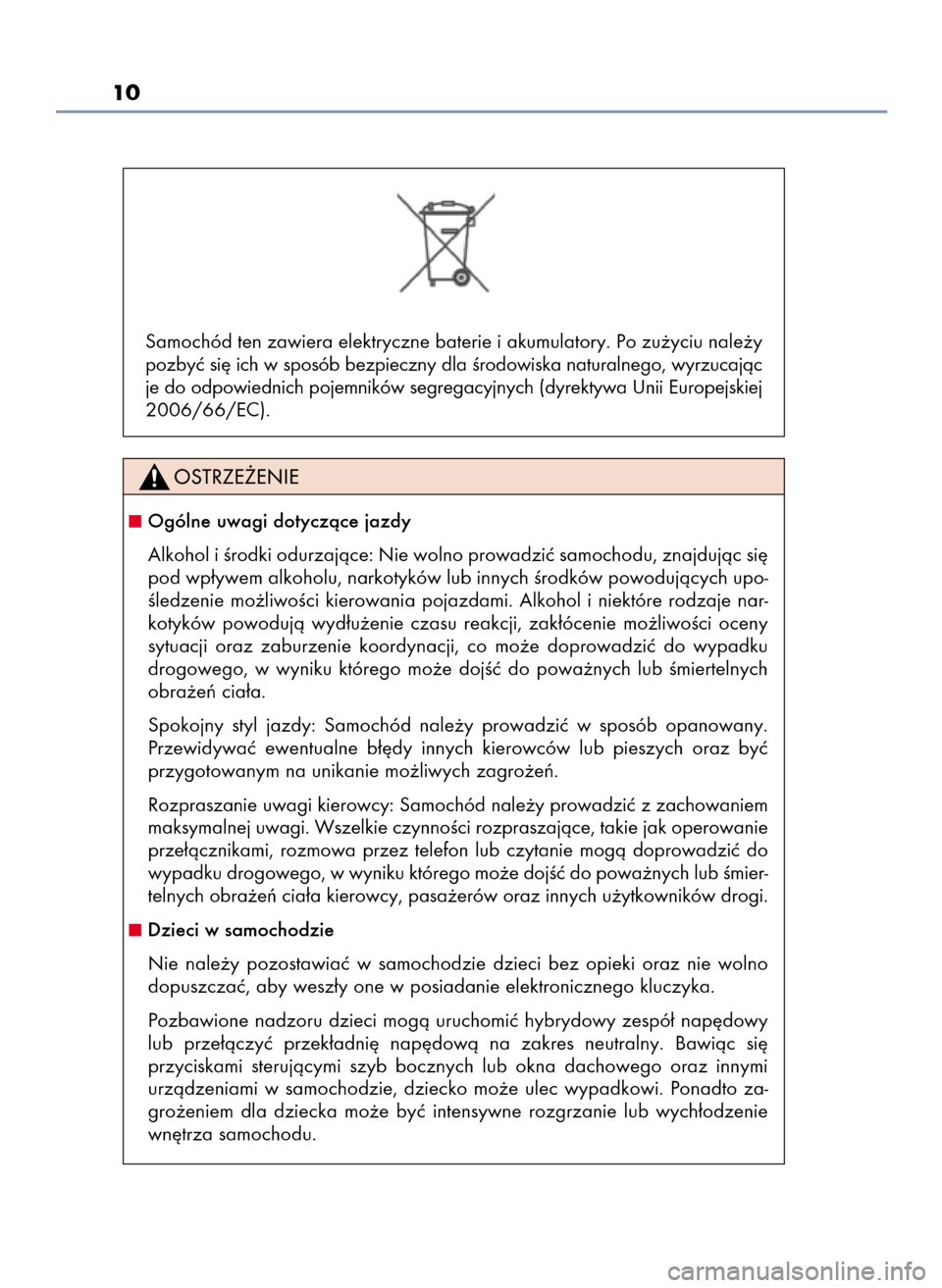 10

Samochód ten zawiera elektryczne baterie i akumulatory. Po zużyciu należy pozbyć się ich w sposób bezpieczny dla środowiska naturalnego, wyrzucając je do odpowiednich pojemników segregacyjnych (dyrektywa Unii Europejskiej 2006/66/EC).

OSTRZEŻENIE

■ Ogólne uwagi dotyczące jazdy

Alkohol i środki odurzające: Nie wolno prowadzić samochodu, znajdując się pod wpływem alkoholu, narkotyków lub innych środków powodujących upośledzenie możliwości kierowania pojazdami. Alkohol i niektóre rodzaje narkotyków powodują wydłużenie czasu reakcji, zakłócenie możliwości oceny sytuacji oraz zaburzenie koordynacji, co może doprowadzić do wypadku drogowego, w wyniku którego może dojść do poważnych lub śmiertelnych obrażeń ciała.

Spokojny styl jazdy: Samochód należy prowadzić w sposób opanowany. Przewidywać ewentualne błędy innych kierowców lub pieszych oraz być przygotowanym na unikanie możliwych zagrożeń.

Rozpraszanie uwagi kierowcy: Samochód należy prowadzić z zachowaniem maksymalnej uwagi. Wszelkie czynności rozpraszające, takie jak operowanie przełącznikami, rozmowa przez telefon lub czytanie mogą doprowadzić do wypadku drogowego, w wyniku którego może dojść do poważnych lub śmiertelnych obrażeń ciała kierowcy, pasażerów oraz innych użytkowników drogi.

■ Dzieci w samochodzie

Nie należy pozostawiać w samochodzie dzieci bez opieki oraz nie wolno dopuszczać, aby weszły one w posiadanie elektronicznego kluczyka.

Pozbawione nadzoru dzieci mogą uruchomić hybrydowy zespół napędowy lub przełączyć przekładnię napędową na zakres neutralny. Bawiąc się przyciskami sterującymi szyb bocznych lub okna dachowego oraz innymi urządzeniami w samochodzie, dziecko może ulec wypadkowi. Ponadto zagrożeniem dla dziecka może być intensywne rozgrzanie lub wychłodzenie wnętrza samochodu.

carmanualsonline.info